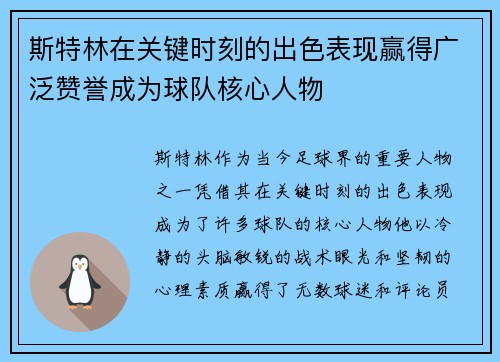 斯特林在关键时刻的出色表现赢得广泛赞誉成为球队核心人物

斯特林作为当今足球界的重要人物之一凭借其在关键时刻的出色表现成为了许多球队的核心人物他以冷静的头脑敏锐的战术眼光和坚韧的心理素质赢得了无数球迷和评论员